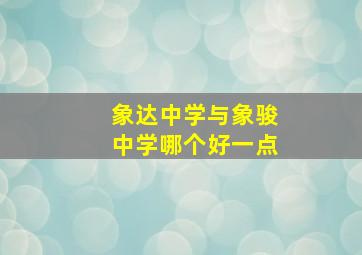 象达中学与象骏中学哪个好一点